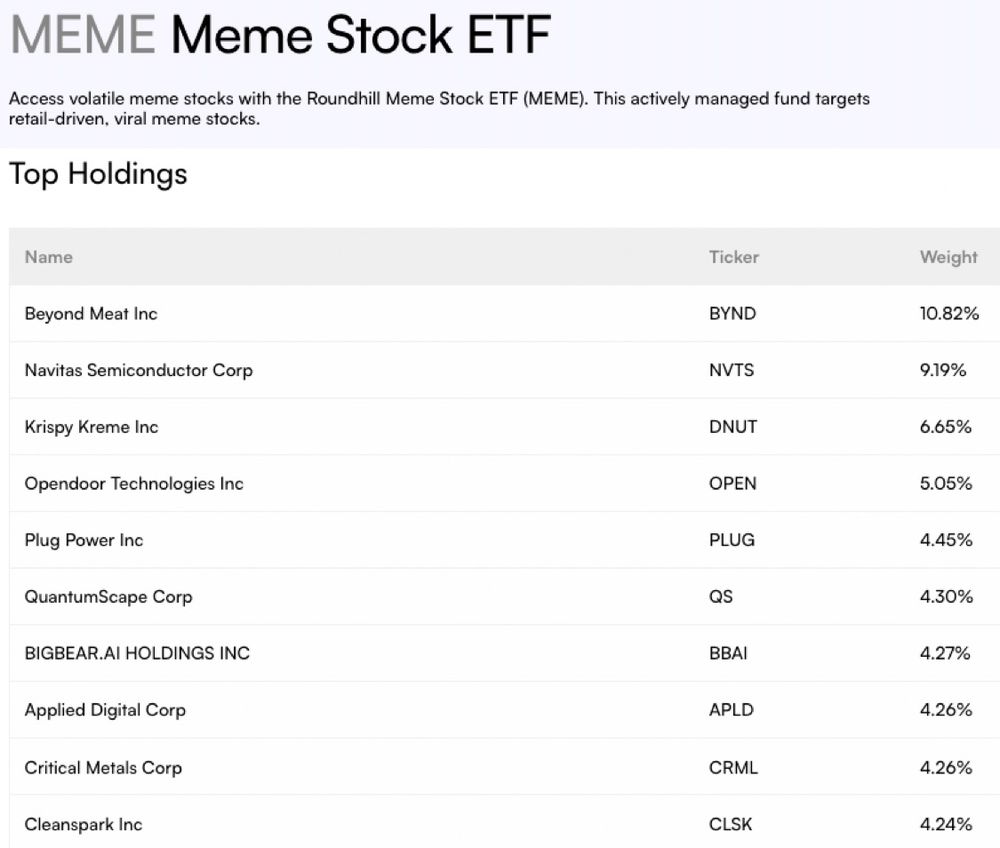 MEME Meme Stock ETF

Access volatile meme stocks with the Roundhill Meme Stock ETF (MEME). This actively managed fund targets retail-driven, viral meme stocks.

Top Holdings

| Name | Ticker | Weight |
|---|---|---|
| Beyond Meat Inc | BYND | 10.82% |
| Navitas Semiconductor Corp | NVTS | 9.19% |
| Krispy Kreme Inc | DNUT | 6.65% |
| Opendoor Technologies Inc | OPEN | 5.05% |
| Plug Power Inc | PLUG | 4.45% |
| QuantumScape Corp | QS | 4.30% |
| BIGBEAR.AI HOLDINGS INC | BBAI | 4.27% |
| Applied Digital Corp | APLD | 4.26% |
| Critical Metals Corp | CRML | 4.26% |
| Cleanspark Inc | CLSK | 4.24% |